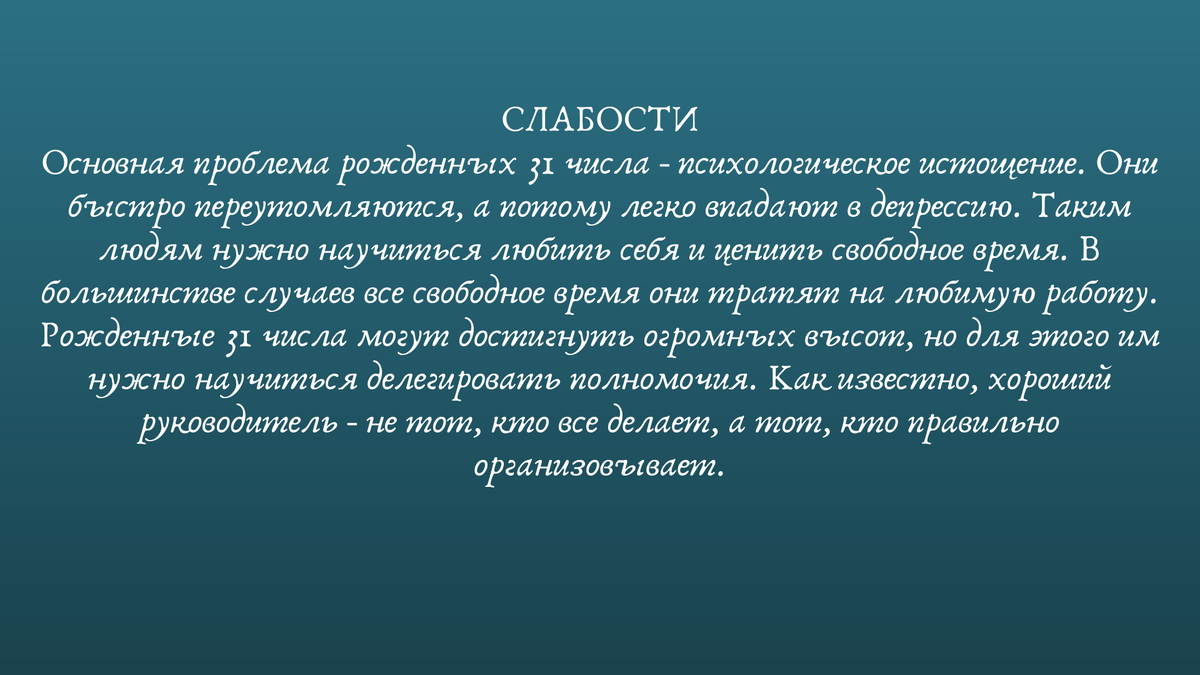 СЛАБОСТИ

Основная проблема рожденных 31 числа - психологическое истощение. Они быстро переутомляются, а потому легко впадают в депрессию. Таким людям нужно научиться любить себя и ценить свободное время. В большинстве случаев все свободное время они тратят на любимую работу. Рожденные 31 числа могут достигнуть огромных высот, но для этого им нужно научиться делегировать полномочия. Как известно, хороший руководитель - не тот, кто все делает, а тот, кто правильно организовывает.